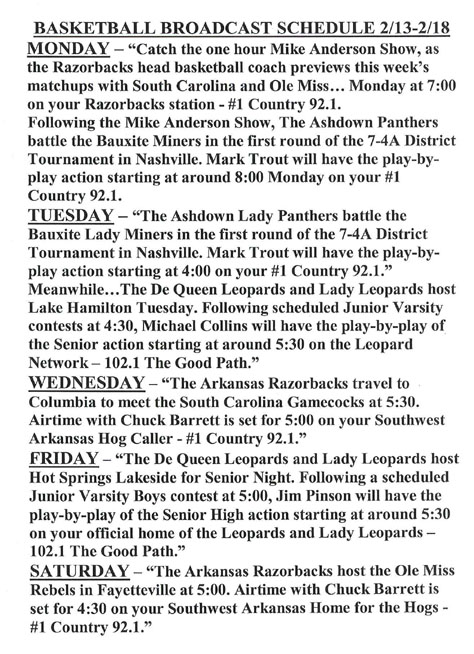 BASKETBALL BROADCAST SCHEDULE 2/13-2/18

MONDAY – "Catch the one hour Mike Anderson Show, as the Razorbacks head basketball coach previews this week's matchups with South Carolina and Ole Miss… Monday at 7:00 on your Razorbacks station - #1 Country 92.1.
Following the Mike Anderson Show, The Ashdown Panthers battle the Bauxite Miners in the first round of the 7-4A District Tournament in Nashville. Mark Trout will have the play-by-play action starting at around 8:00 Monday on your #1 Country 92.1.

TUESDAY – "The Ashdown Lady Panthers battle the Bauxite Lady Miners in the first round of the 7-4A District Tournament in Nashville. Mark Trout will have the play-by-play action starting at 4:00 on your #1 Country 92.1."
Meanwhile…The De Queen Leopards and Lady Leopards host Lake Hamilton Tuesday. Following scheduled Junior Varsity contests at 4:30, Michael Collins will have the play-by-play of the Senior action starting at around 5:30 on the Leopard Network – 102.1 The Good Path."

WEDNESDAY – "The Arkansas Razorbacks travel to Columbia to meet the South Carolina Gamecocks at 5:30. Airtime with Chuck Barrett is set for 5:00 on your Southwest Arkansas Hog Caller - #1 Country 92.1."

FRIDAY – "The De Queen Leopards and Lady Leopards host Hot Springs Lakeside for Senior Night. Following a scheduled Junior Varsity Boys contest at 5:00, Jim Pinson will have the play-by-play of the Senior High action starting at around 5:30 on your official home of the Leopards and Lady Leopards – 102.1 The Good Path."

SATURDAY – "The Arkansas Razorbacks host the Ole Miss Rebels in Fayetteville at 5:00. Airtime with Chuck Barrett is set for 4:30 on your Southwest Arkansas Home for the Hogs - #1 Country 92.1."